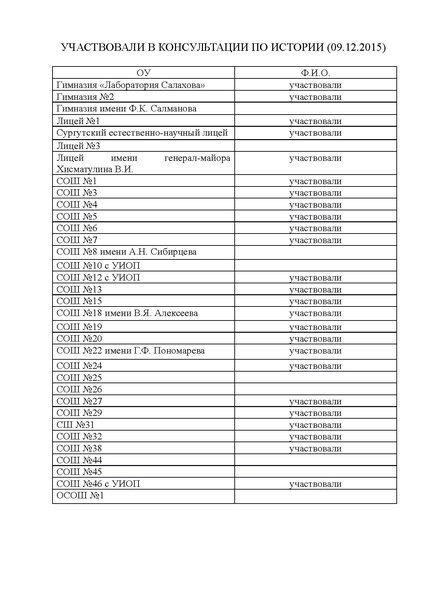 УЧАСТВОВАЛИ В КОНСУЛЬТАЦИИ ПО ИСТОРИИ (09.12.2015)

| ОУ | Ф.И.О. |
|---|---|
| Гимназия «Лаборатория Салахова» | участвовали |
| Гимназия №2 | участвовали |
| Гимназия имени Ф.К. Салманова | |
| Лицей №1 | участвовали |
| Сургутский естественно-научный лицей | участвовали |
| Лицей №3 | |
| Лицей имени генерал-майора Хисматулина В.И. | участвовали |
| СОШ №1 | участвовали |
| СОШ №3 | участвовали |
| СОШ №4 | участвовали |
| СОШ №5 | участвовали |
| СОШ №6 | участвовали |
| СОШ №7 | участвовали |
| СОШ №8 имени А.Н. Сибирцева | |
| СОШ №10 с УИОП | |
| СОШ №12 с УИОП | участвовали |
| СОШ №13 | участвовали |
| СОШ №15 | участвовали |
| СОШ №18 имени В.Я. Алексеева | участвовали |
| СОШ №19 | участвовали |
| СОШ №20 | участвовали |
| СОШ №22 имени Г.Ф. Пономарева | участвовали |
| СОШ №24 | участвовали |
| СОШ №25 | |
| СОШ №26 | |
| СОШ №27 | участвовали |
| СОШ №29 | участвовали |
| СШ №31 | участвовали |
| СОШ №32 | участвовали |
| СОШ №38 | участвовали |
| СОШ №44 | |
| СОШ №45 | |
| СОШ №46 с УИОП | участвовали |
| ОСОШ №1 | |